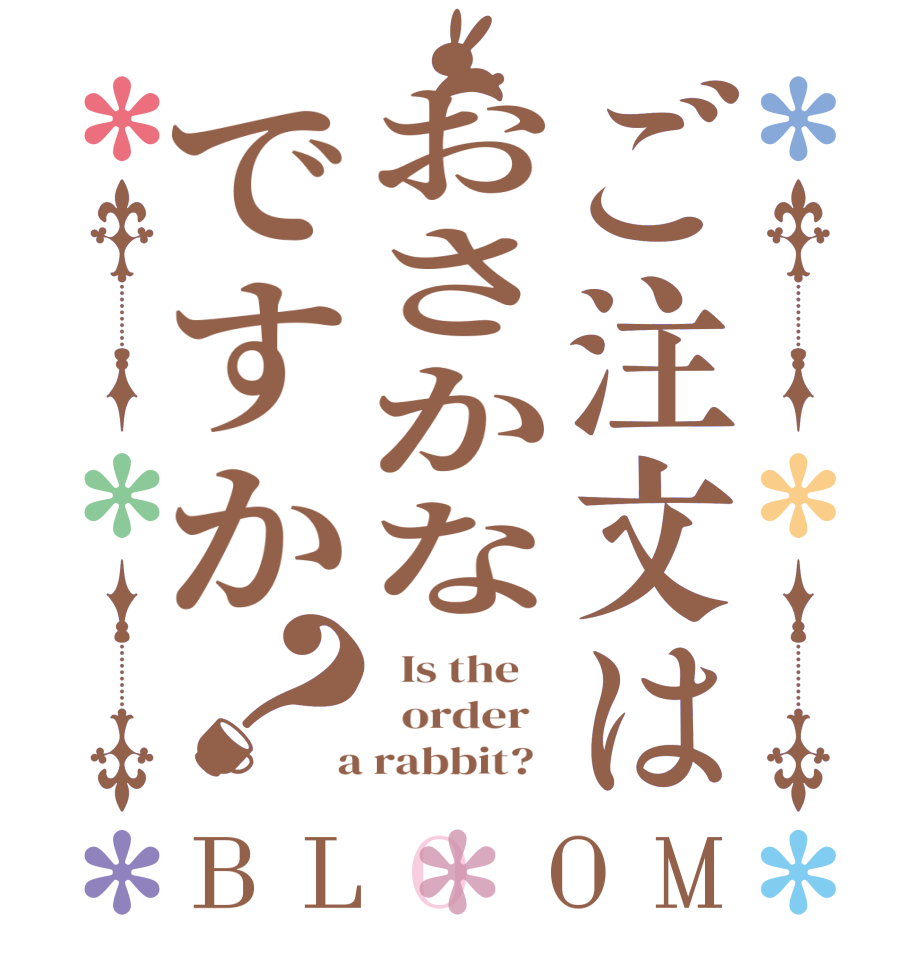 ご注文は
おさかな
ですか?

Is the order a rabbit?

BLOOM